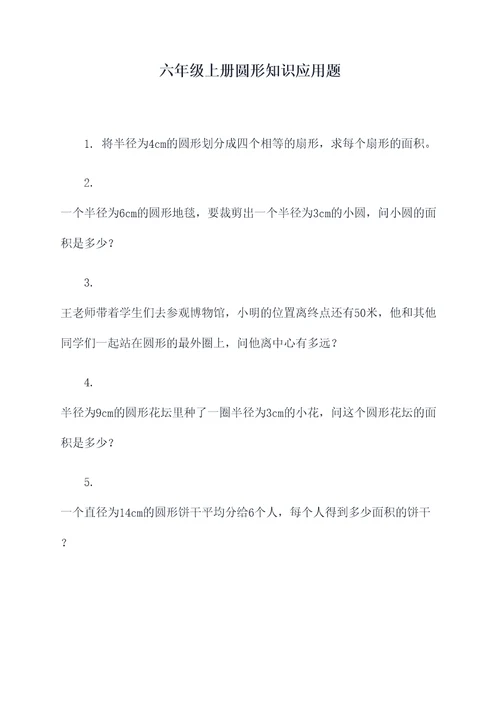 六年级上册圆形知识应用题

1. 将半径为4cm的圆形划分成四个相等的扇形，求每个扇形的面积。

2.

一个半径为6cm的圆形地毯，要裁剪出一个半径为3cm的小圆，问小圆的面积是多少？

3.

王老师带着学生们去参观博物馆，小明的位置离终点还有50米，他和其他同学们一起站在圆形的最外圈上，问他离中心有多远？

4.

半径为9cm的圆形花坛里种了一圈半径为3cm的小花，问这个圆形花坛的面积是多少？

5.

一个直径为14cm的圆形饼干平均分给6个人，每个人得到多少面积的饼干？